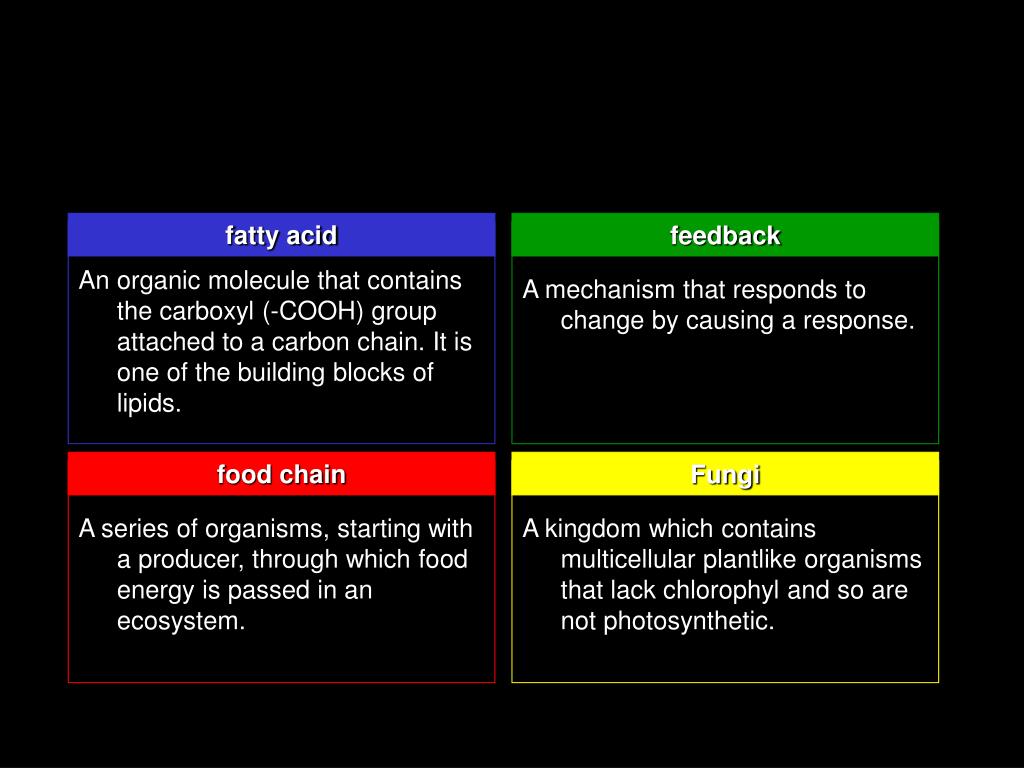 fatty acid

An organic molecule that contains the carboxyl (-COOH) group attached to a carbon chain. It is one of the building blocks of lipids.

feedback

A mechanism that responds to change by causing a response.

food chain

A series of organisms, starting with a producer, through which food energy is passed in an ecosystem.

Fungi

A kingdom which contains multicellular plantlike organisms that lack chlorophyl and so are not photosynthetic.